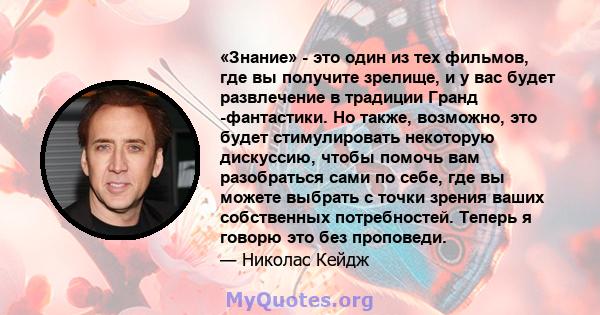 «Знание» - это один из тех фильмов, где вы получите зрелище, и у вас будет развлечение в традиции Гранд -фантастики. Но также, возможно, это будет стимулировать некоторую дискуссию, чтобы помочь вам разобраться сами по себе, где вы можете выбрать с точки зрения ваших собственных потребностей. Теперь я говорю это без проповеди.
— Николас Кейдж

MyQuotes.org